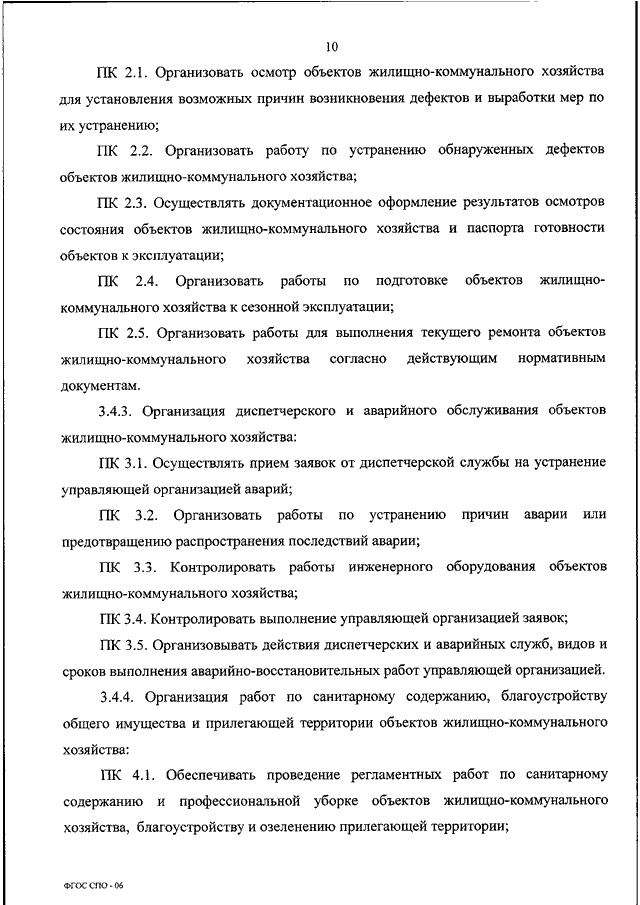 10

ПК 2.1. Организовать осмотр объектов жилищно-коммунального хозяйства для установления возможных причин возникновения дефектов и выработки мер по их устранению;

ПК 2.2. Организовать работу по устранению обнаруженных дефектов объектов жилищно-коммунального хозяйства;

ПК 2.3. Осуществлять документационное оформление результатов осмотров состояния объектов жилищно-коммунального хозяйства и паспорта готовности объектов к эксплуатации;

ПК 2.4. Организовать работы по подготовке объектов жилищно-коммунального хозяйства к сезонной эксплуатации;

ПК 2.5. Организовать работы для выполнения текущего ремонта объектов жилищно-коммунального хозяйства согласно действующим нормативным документам.

3.4.3. Организация диспетчерского и аварийного обслуживания объектов жилищно-коммунального хозяйства:

ПК 3.1. Осуществлять прием заявок от диспетчерской службы на устранение управляющей организацией аварий;

ПК 3.2. Организовать работы по устранению причин аварии или предотвращению распространения последствий аварии;

ПК 3.3. Контролировать работы инженерного оборудования объектов жилищно-коммунального хозяйства;

ПК 3.4. Контролировать выполнение управляющей организацией заявок;

ПК 3.5. Организовывать действия диспетчерских и аварийных служб, видов и сроков выполнения аварийно-восстановительных работ управляющей организацией.

3.4.4. Организация работ по санитарному содержанию, благоустройству общего имущества и прилегающей территории объектов жилищно-коммунального хозяйства:

ПК 4.1. Обеспечивать проведение регламентных работ по санитарному содержанию и профессиональной уборке объектов жилищно-коммунального хозяйства, благоустройству и озеленению прилегающей территории;

ФГОС СПО - 06